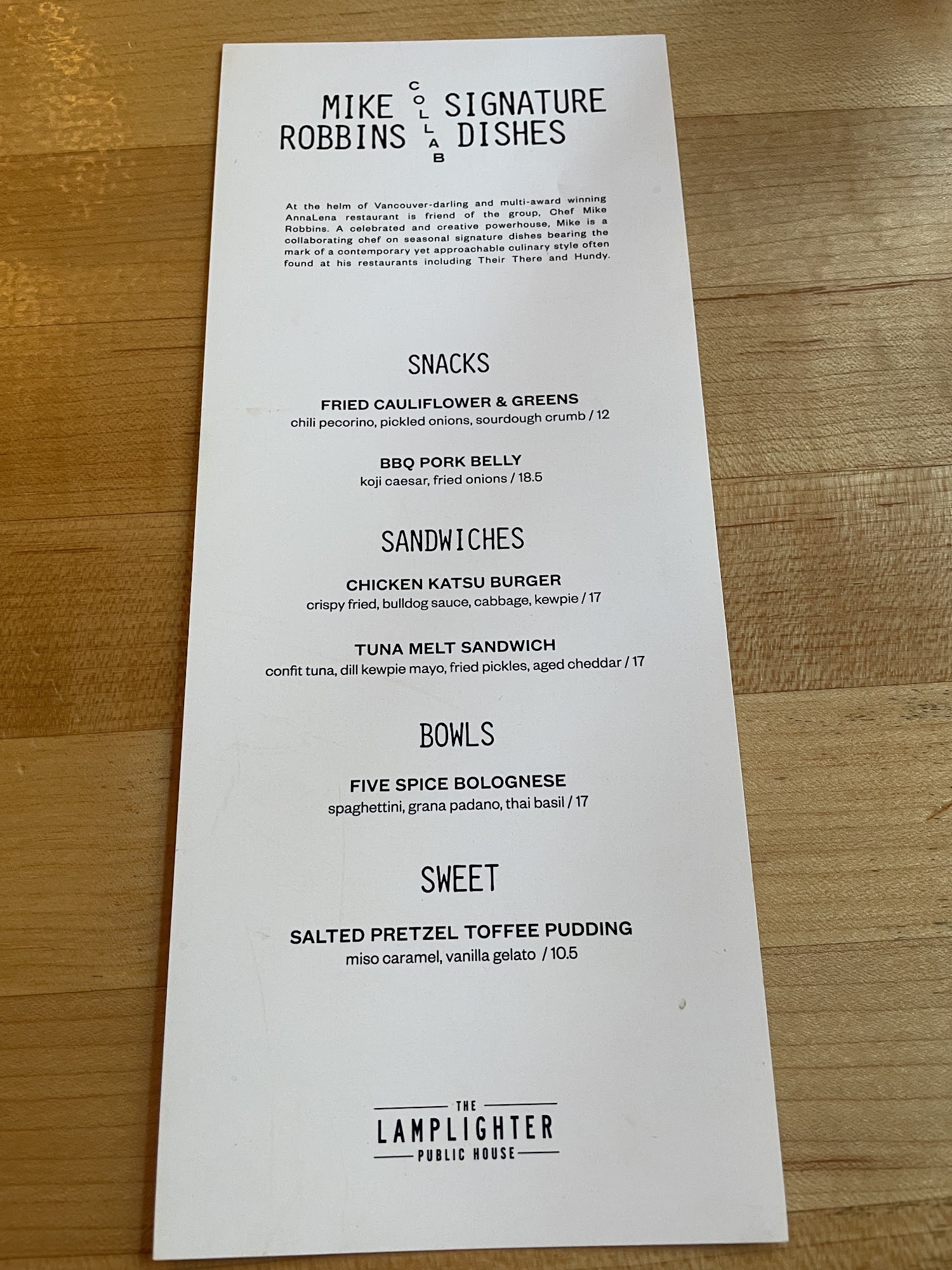 MIKE ROBBINS COLLAB SIGNATURE DISHES

At the helm of Vancouver-darling and multi-award winning AnnaLena restaurant is friend of the group, Chef Mike Robbins. A celebrated and creative powerhouse, Mike is a collaborating chef on seasonal signature dishes bearing the mark of a contemporary yet approachable culinary style often found at his restaurants including Their There and Hundy.

SNACKS

FRIED CAULIFLOWER & GREENS
chili pecorino, pickled onions, sourdough crumb / 12

BBQ PORK BELLY
koji caesar, fried onions / 18.5

SANDWICHES

CHICKEN KATSU BURGER
crispy fried, bulldog sauce, cabbage, kewpie / 17

TUNA MELT SANDWICH
confit tuna, dill kewpie mayo, fried pickles, aged cheddar / 17

BOWLS

FIVE SPICE BOLOGNESE
spaghettini, grana padano, thai basil / 17

SWEET

SALTED PRETZEL TOFFEE PUDDING
miso caramel, vanilla gelato / 10.5

THE
LAMPLIGHTER
PUBLIC HOUSE